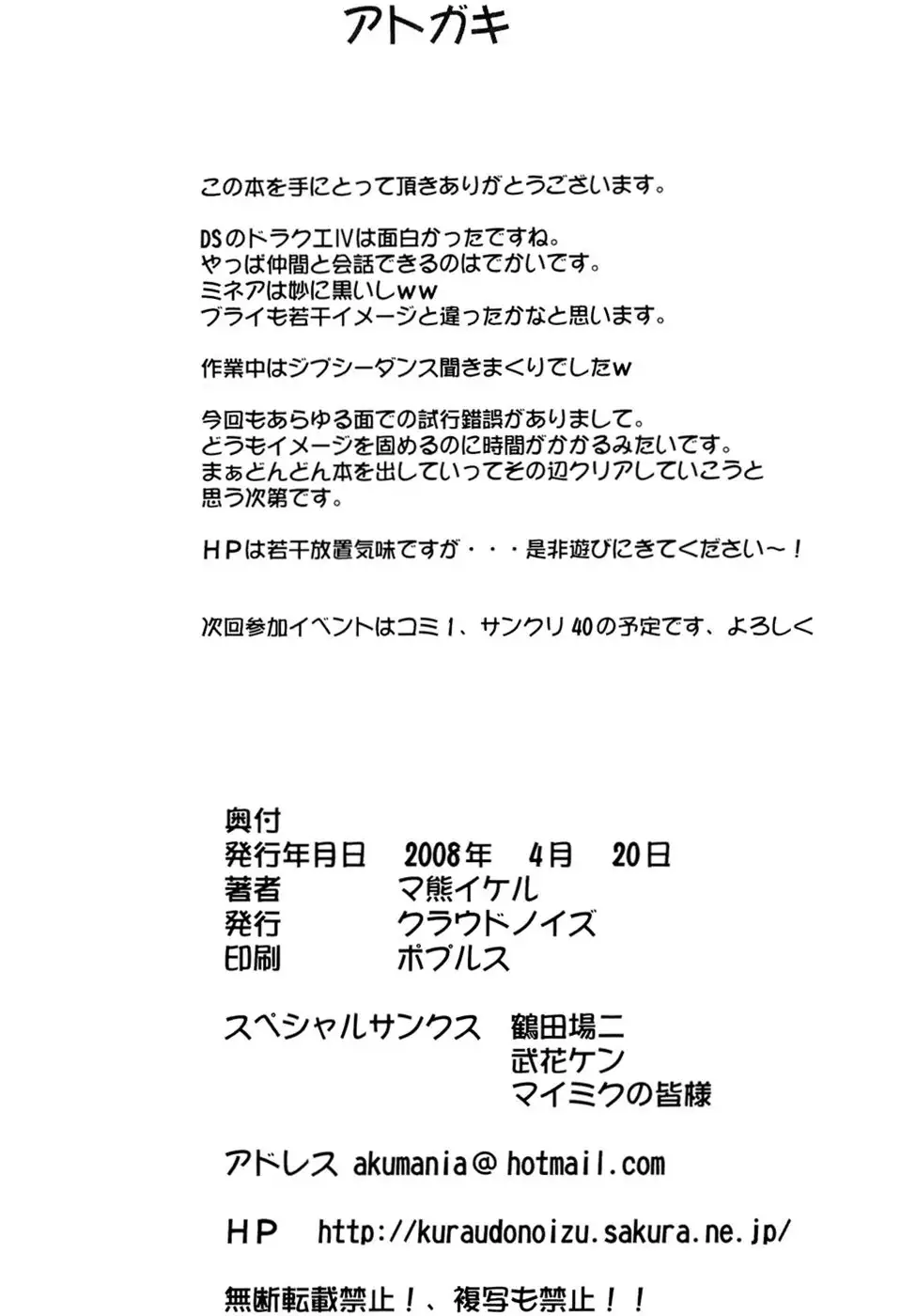 アトガキ

この本を手にとって頂きありがとうございます。

DSのドラクエIVは面白かったですね。
やっぱ仲間と会話できるのはでかいです。
ミネアは妙に黒いしww
ブライも若干イメージと違ったかなと思います。

作業中はジプシーダンス聞きまくりでしたw

今回もあらゆる面での試行錯誤がありまして。
どうもイメージを固めるのに時間がかかるみたいです。
まぁどんどん本を出していってその辺クリアしていこうと思う次第です。

HPは若干放置気味ですが・・・是非遊びにきてください～！

次回参加イベントはコミ1、サンクリ40の予定です、よろしく

奥付
発行年月日　2008年　4月　20日
著者　マ熊イケル
発行　クラウドノイズ
印刷　ポプルス

スペシャルサンクス　鶴田場二
武花ケン
マイミクの皆様

アドレス akumania@hotmail.com

HP　http://kuraudonoizu.sakura.ne.jp/

無断転載禁止！、複写も禁止！！